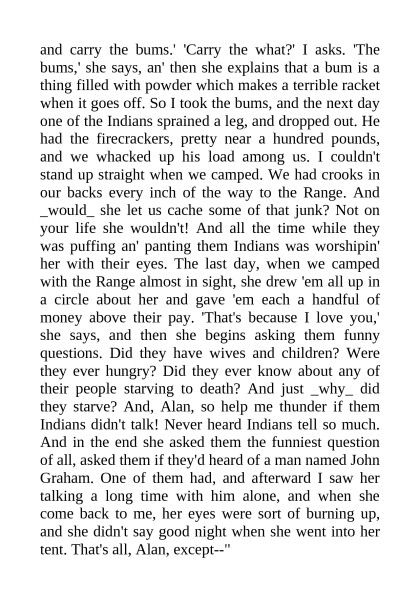 and carry the bums.' 'Carry the what?' I asks. 'The bums,' she says, an' then she explains that a bum is a thing filled with powder which makes a terrible racket when it goes off. So I took the bums, and the next day one of the Indians sprained a leg, and dropped out. He had the firecrackers, pretty near a hundred pounds, and we whacked up his load among us. I couldn't stand up straight when we camped. We had crooks in our backs every inch of the way to the Range. And _would_ she let us cache some of that junk? Not on your life she wouldn't! And all the time while they was puffing an' panting them Indians was worshipin' her with their eyes. The last day, when we camped with the Range almost in sight, she drew 'em all up in a circle about her and gave 'em each a handful of money above their pay. 'That's because I love you,' she says, and then she begins asking them funny questions. Did they have wives and children? Were they ever hungry? Did they ever know about any of their people starving to death? And just _why_ did they starve? And, Alan, so help me thunder if them Indians didn't talk! Never heard Indians tell so much. And in the end she asked them the funniest question of all, asked them if they'd heard of a man named John Graham. One of them had, and afterward I saw her talking a long time with him alone, and when she come back to me, her eyes were sort of burning up, and she didn't say good night when she went into her tent. That's all, Alan, except--"